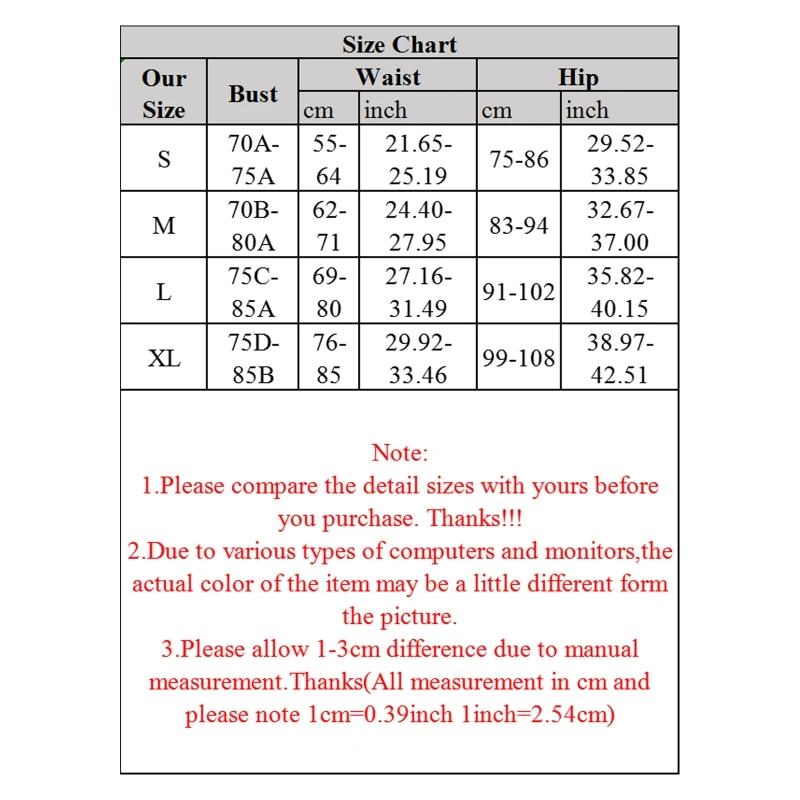 Size Chart

| Our Size | Bust | Waist cm | Waist inch | Hip cm | Hip inch |
|---|---|---|---|---|---|
| S | 70A-75A | 55-64 | 21.65-25.19 | 75-86 | 29.52-33.85 |
| M | 70B-80A | 62-71 | 24.40-27.95 | 83-94 | 32.67-37.00 |
| L | 75C-85A | 69-80 | 27.16-31.49 | 91-102 | 35.82-40.15 |
| XL | 75D-85B | 76-85 | 29.92-33.46 | 99-108 | 38.97-42.51 |

Note:
1.Please compare the detail sizes with yours before you purchase. Thanks!!!
2.Due to various types of computers and monitors,the actual color of the item may be a little different form the picture.
3.Please allow 1-3cm difference due to manual measurement.Thanks(All measurement in cm and please note 1cm=0.39inch 1inch=2.54cm)